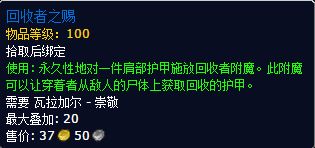 回收者之赐
物品等级：100
拾取后绑定
使用：永久性地对一件肩部护甲施放回收者附魔。此附魔可以让穿着者从敌人的尸体上获取回收的护甲。
需要 瓦拉加尔 - 崇敬
最大叠加：20
售价：37 50